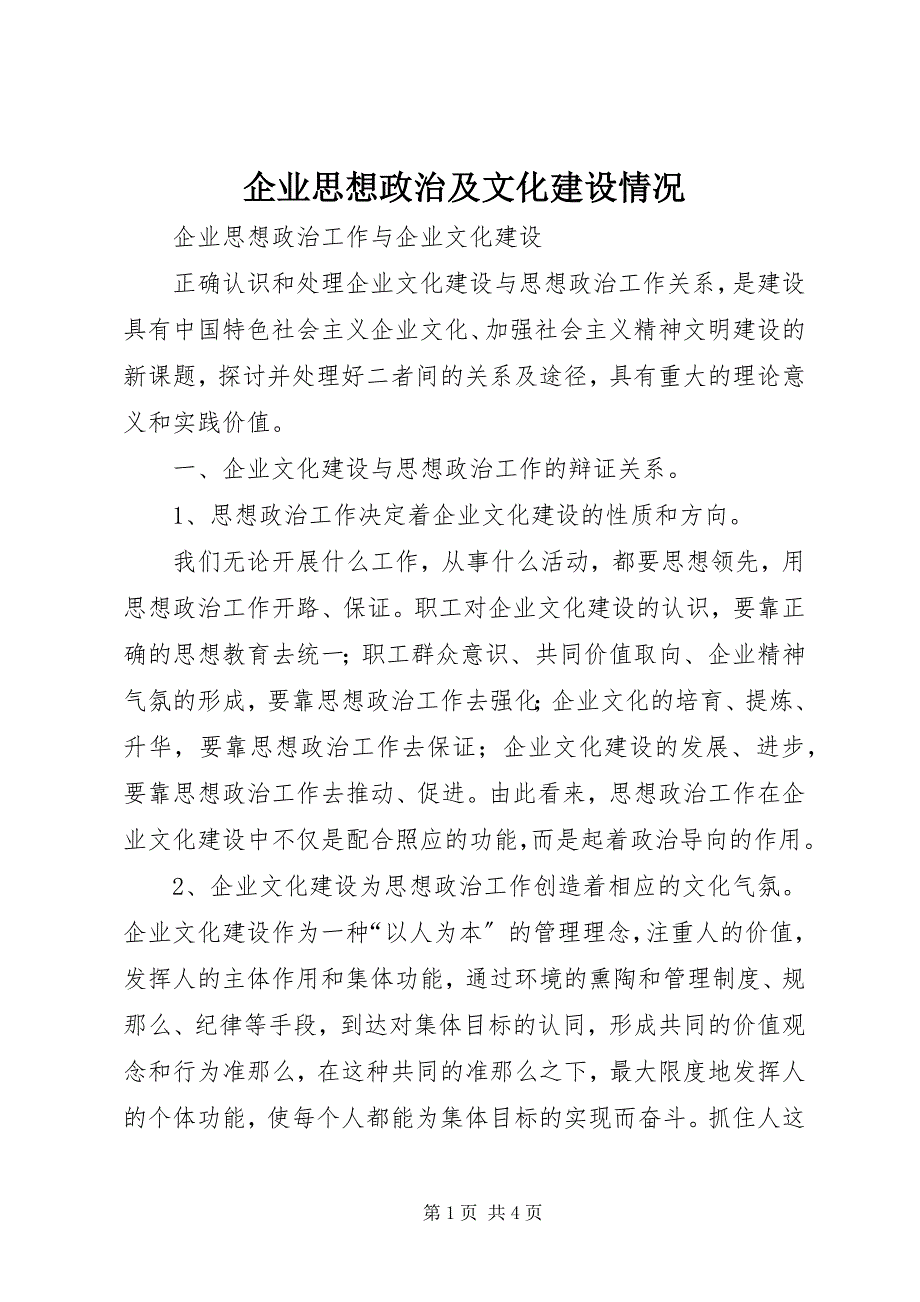 企业思想政治及文化建设情况

企业思想政治工作与企业文化建设

正确认识和处理企业文化建设与思想政治工作关系，是建设具有中国特色社会主义企业文化、加强社会主义精神文明建设的新课题，探讨并处理好二者间的关系及途径，具有重大的理论意义和实践价值。

一、企业文化建设与思想政治工作的辩证关系。

1、思想政治工作决定着企业文化建设的性质和方向。

我们无论开展什么工作，从事什么活动，都要思想领先，用思想政治工作开路、保证。职工对企业文化建设的认识，要靠正确的思想教育去统一；职工群众意识、共同价值取向、企业精神气氛的形成，要靠思想政治工作去强化；企业文化的培育、提炼、升华，要靠思想政治工作去保证；企业文化建设的发展、进步，要靠思想政治工作去推动、促进。由此看来，思想政治工作在企业文化建设中不仅是配合照应的功能，而是起着政治导向的作用。

2、企业文化建设为思想政治工作创造着相应的文化气氛。企业文化建设作为一种“以人为本”的管理理念，注重人的价值，发挥人的主体作用和集体功能，通过环境的熏陶和管理制度、规那么、纪律等手段，到达对集体目标的认同，形成共同的价值观念和行为准那么，在这种共同的准那么之下，最大限度地发挥人的个体功能，使每个人都能为集体目标的实现而奋斗。抓住人这

第 1 页 共 4 页